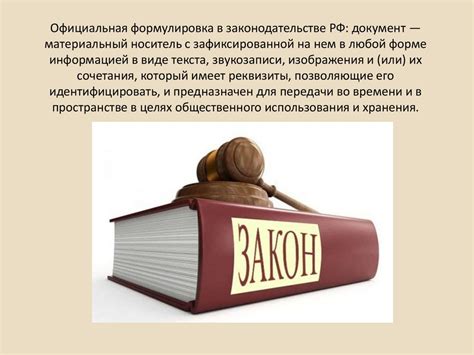 Официальная формулировка в законодательстве РФ: документ — материальный носитель с зафиксированной на нем в любой форме информацией в виде текста, звукозаписи, изображения и (или) их сочетания, который имеет реквизиты, позволяющие его идентифицировать, и предназначен для передачи во времени и в пространстве в целях общественного использования и хранения.

ЗАКОН